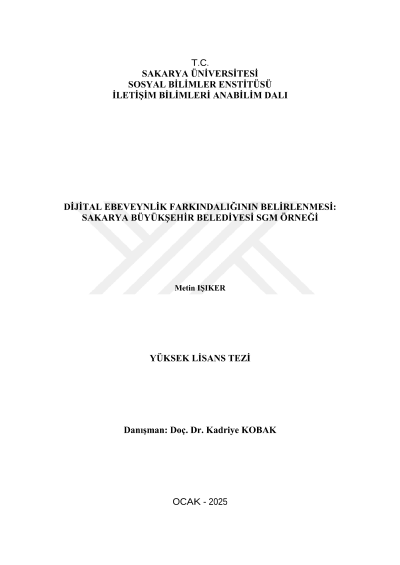 T.C.
SAKARYA ÜNİVERSİTESİ
SOSYAL BİLİMLER ENSTİTÜSÜ
İLETİŞİM BİLİMLERİ ANABİLİM DALI

DİJİTAL EBEVEYNLİK FARKINDALIĞININ BELİRLENMESİ:
SAKARYA BÜYÜKŞEHİR BELEDİYESİ SGM ÖRNEĞİ

Metin IŞIKER

YÜKSEK LİSANS TEZİ

Danışman: Doç. Dr. Kadriye KOBAK

OCAK - 2025